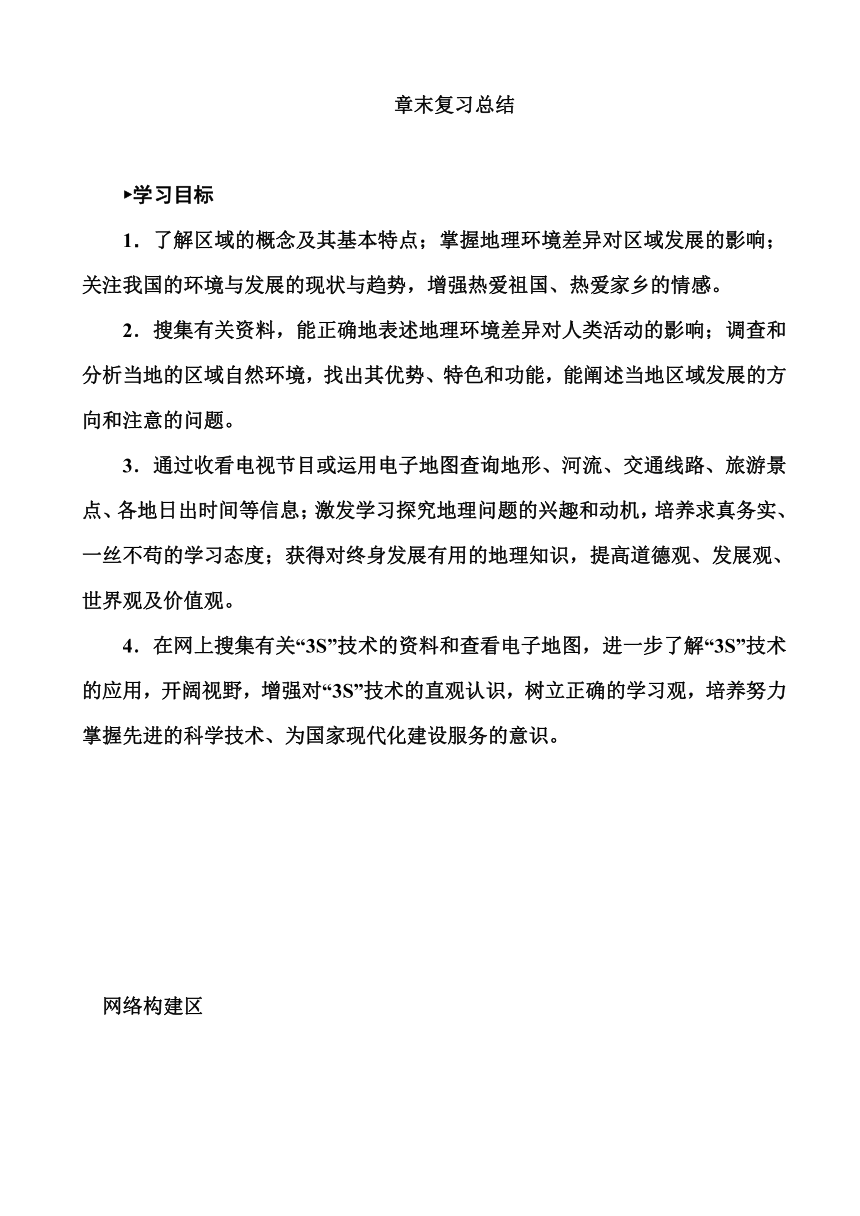 章末复习总结

▸学习目标

1．了解区域的概念及其基本特点；掌握地理环境差异对区域发展的影响；关注我国的环境与发展的现状与趋势，增强热爱祖国、热爱家乡的情感。

2．搜集有关资料，能正确地表述地理环境差异对人类活动的影响；调查和分析当地的区域自然环境，找出其优势、特色和功能，能阐述当地区域发展的方向和注意的问题。

3．通过收看电视节目或运用电子地图查询地形、河流、交通线路、旅游景点、各地日出时间等信息；激发学习探究地理问题的兴趣和动机，培养求真务实、一丝不苟的学习态度；获得对终身发展有用的地理知识，提高道德观、发展观、世界观及价值观。

4．在网上搜集有关“3S”技术的资料和查看电子地图，进一步了解“3S”技术的应用，开阔视野，增强对“3S”技术的直观认识，树立正确的学习观，培养努力掌握先进的科学技术、为国家现代化建设服务的意识。

网络构建区